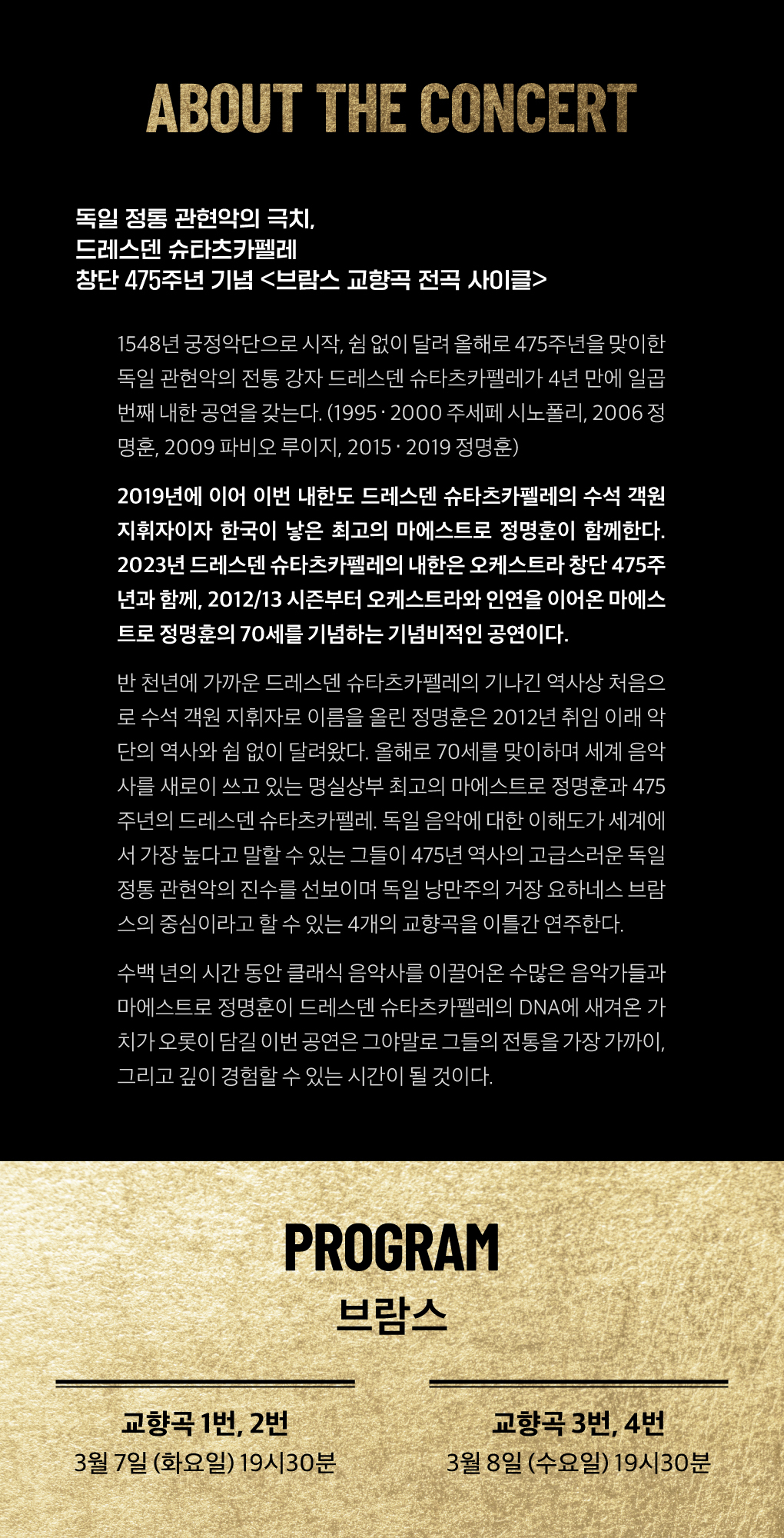 ABOUT THE CONCERT

독일 정통 관현악의 극치,
드레스덴 슈타츠카펠레
창단 475주년 기념 <브람스 교향곡 전곡 사이클>

1548년 궁정악단으로 시작, 쉼 없이 달려 올해로 475주년을 맞이한 독일 관현악의 전통 강자 드레스덴 슈타츠카펠레가 4년 만에 일곱 번째 내한 공연을 갖는다. (1995 · 2000 주세페 시노폴리, 2006 정명훈, 2009 파비오 루이지, 2015 · 2019 정명훈)

2019년에 이어 이번 내한도 드레스덴 슈타츠카펠레의 수석 객원 지휘자이자 한국이 낳은 최고의 마에스트로 정명훈이 함께한다. 2023년 드레스덴 슈타츠카펠레의 내한은 오케스트라 창단 475주년과 함께, 2012/13 시즌부터 오케스트라와 인연을 이어온 마에스트로 정명훈의 70세를 기념하는 기념비적인 공연이다.

반 천년에 가까운 드레스덴 슈타츠카펠레의 기나긴 역사상 처음으로 수석 객원 지휘자로 이름을 올린 정명훈은 2012년 취임 이래 악단의 역사와 쉼 없이 달려왔다. 올해로 70세를 맞이하며 세계 음악사를 새로이 쓰고 있는 명실상부 최고의 마에스트로 정명훈과 475주년의 드레스덴 슈타츠카펠레. 독일 음악에 대한 이해도가 세계에서 가장 높다고 말할 수 있는 그들이 475년 역사의 고급스러운 독일 정통 관현악의 진수를 선보이며 독일 낭만주의 거장 요하네스 브람스의 중심이라고 할 수 있는 4개의 교향곡을 이틀간 연주한다.

수백 년의 시간 동안 클래식 음악사를 이끌어온 수많은 음악가들과 마에스트로 정명훈이 드레스덴 슈타츠카펠레의 DNA에 새겨온 가치가 오롯이 담길 이번 공연은 그야말로 그들의 전통을 가장 가까이, 그리고 깊이 경험할 수 있는 시간이 될 것이다.

PROGRAM
브람스

교향곡 1번, 2번
3월 7일 (화요일) 19시30분

교향곡 3번, 4번
3월 8일 (수요일) 19시30분